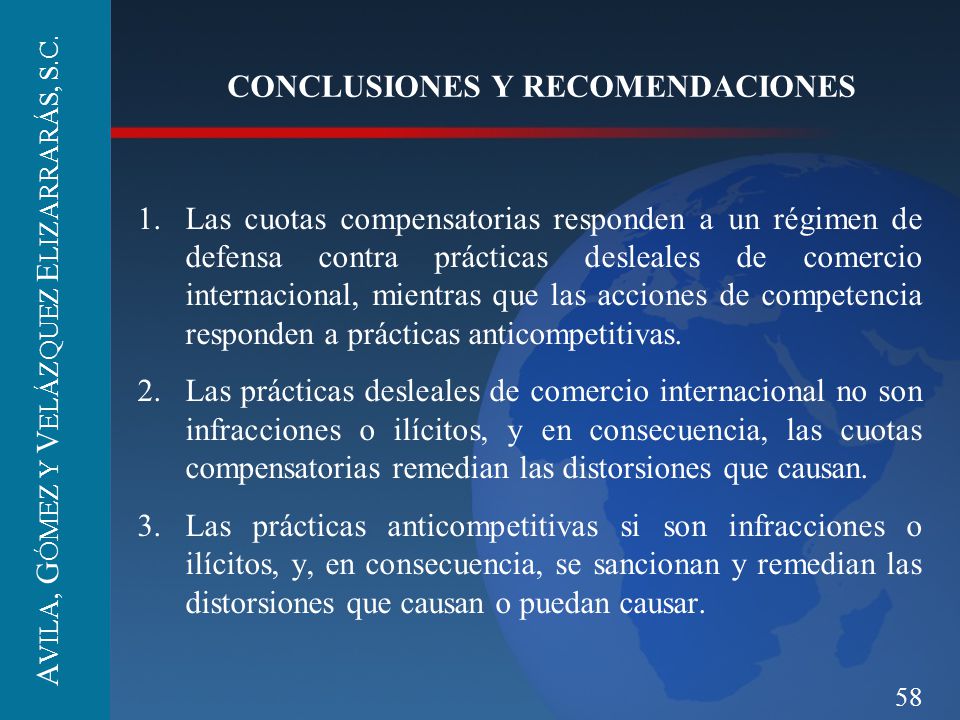 AVILA, GÓMEZ Y VELÁZQUEZ ELIZARRARÁS, S.C.

CONCLUSIONES Y RECOMENDACIONES

1. Las cuotas compensatorias responden a un régimen de defensa contra prácticas desleales de comercio internacional, mientras que las acciones de competencia responden a prácticas anticompetitivas.

2. Las prácticas desleales de comercio internacional no son infracciones o ilícitos, y en consecuencia, las cuotas compensatorias remedian las distorsiones que causan.

3. Las prácticas anticompetitivas si son infracciones o ilícitos, y, en consecuencia, se sancionan y remedian las distorsiones que causan o puedan causar.

58